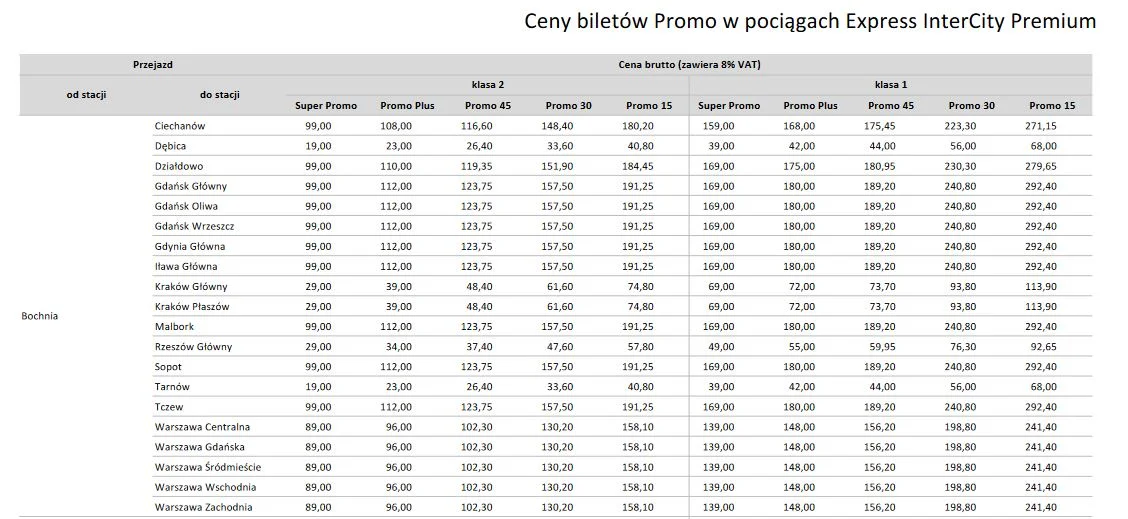 Ceny biletów Promo w pociągach Express InterCity Premium

| Przejazd | | Cena brutto (zawiera 8% VAT) | | | | | | | | | |
|---|---|---|---|---|---|---|---|---|---|---|---|
| od stacji | do stacji | klasa 2 | | | | | klasa 1 | | | | |
| | | Super Promo | Promo Plus | Promo 45 | Promo 30 | Promo 15 | Super Promo | Promo Plus | Promo 45 | Promo 30 | Promo 15 |
| Bochnia | Ciechanów | 99,00 | 108,00 | 116,60 | 148,40 | 180,20 | 159,00 | 168,00 | 175,45 | 223,30 | 271,15 |
| | Dębica | 19,00 | 23,00 | 26,40 | 33,60 | 40,80 | 39,00 | 42,00 | 44,00 | 56,00 | 68,00 |
| | Działdowo | 99,00 | 110,00 | 119,35 | 151,90 | 184,45 | 169,00 | 175,00 | 180,95 | 230,30 | 279,65 |
| | Gdańsk Główny | 99,00 | 112,00 | 123,75 | 157,50 | 191,25 | 169,00 | 180,00 | 189,20 | 240,80 | 292,40 |
| | Gdańsk Oliwa | 99,00 | 112,00 | 123,75 | 157,50 | 191,25 | 169,00 | 180,00 | 189,20 | 240,80 | 292,40 |
| | Gdańsk Wrzeszcz | 99,00 | 112,00 | 123,75 | 157,50 | 191,25 | 169,00 | 180,00 | 189,20 | 240,80 | 292,40 |
| | Gdynia Główna | 99,00 | 112,00 | 123,75 | 157,50 | 191,25 | 169,00 | 180,00 | 189,20 | 240,80 | 292,40 |
| | Iława Główna | 99,00 | 112,00 | 123,75 | 157,50 | 191,25 | 169,00 | 180,00 | 189,20 | 240,80 | 292,40 |
| | Kraków Główny | 29,00 | 39,00 | 48,40 | 61,60 | 74,80 | 69,00 | 72,00 | 73,70 | 93,80 | 113,90 |
| | Kraków Płaszów | 29,00 | 39,00 | 48,40 | 61,60 | 74,80 | 69,00 | 72,00 | 73,70 | 93,80 | 113,90 |
| | Malbork | 99,00 | 112,00 | 123,75 | 157,50 | 191,25 | 169,00 | 180,00 | 189,20 | 240,80 | 292,40 |
| | Rzeszów Główny | 29,00 | 34,00 | 37,40 | 47,60 | 57,80 | 49,00 | 55,00 | 59,95 | 76,30 | 92,65 |
| | Sopot | 99,00 | 112,00 | 123,75 | 157,50 | 191,25 | 169,00 | 180,00 | 189,20 | 240,80 | 292,40 |
| | Tarnów | 19,00 | 23,00 | 26,40 | 33,60 | 40,80 | 39,00 | 42,00 | 44,00 | 56,00 | 68,00 |
| | Tczew | 99,00 | 112,00 | 123,75 | 157,50 | 191,25 | 169,00 | 180,00 | 189,20 | 240,80 | 292,40 |
| | Warszawa Centralna | 89,00 | 96,00 | 102,30 | 130,20 | 158,10 | 139,00 | 148,00 | 156,20 | 198,80 | 241,40 |
| | Warszawa Gdańska | 89,00 | 96,00 | 102,30 | 130,20 | 158,10 | 139,00 | 148,00 | 156,20 | 198,80 | 241,40 |
| | Warszawa Śródmieście | 89,00 | 96,00 | 102,30 | 130,20 | 158,10 | 139,00 | 148,00 | 156,20 | 198,80 | 241,40 |
| | Warszawa Wschodnia | 89,00 | 96,00 | 102,30 | 130,20 | 158,10 | 139,00 | 148,00 | 156,20 | 198,80 | 241,40 |
| | Warszawa Zachodnia | 89,00 | 96,00 | 102,30 | 130,20 | 158,10 | 139,00 | 148,00 | 156,20 | 198,80 | 241,40 |